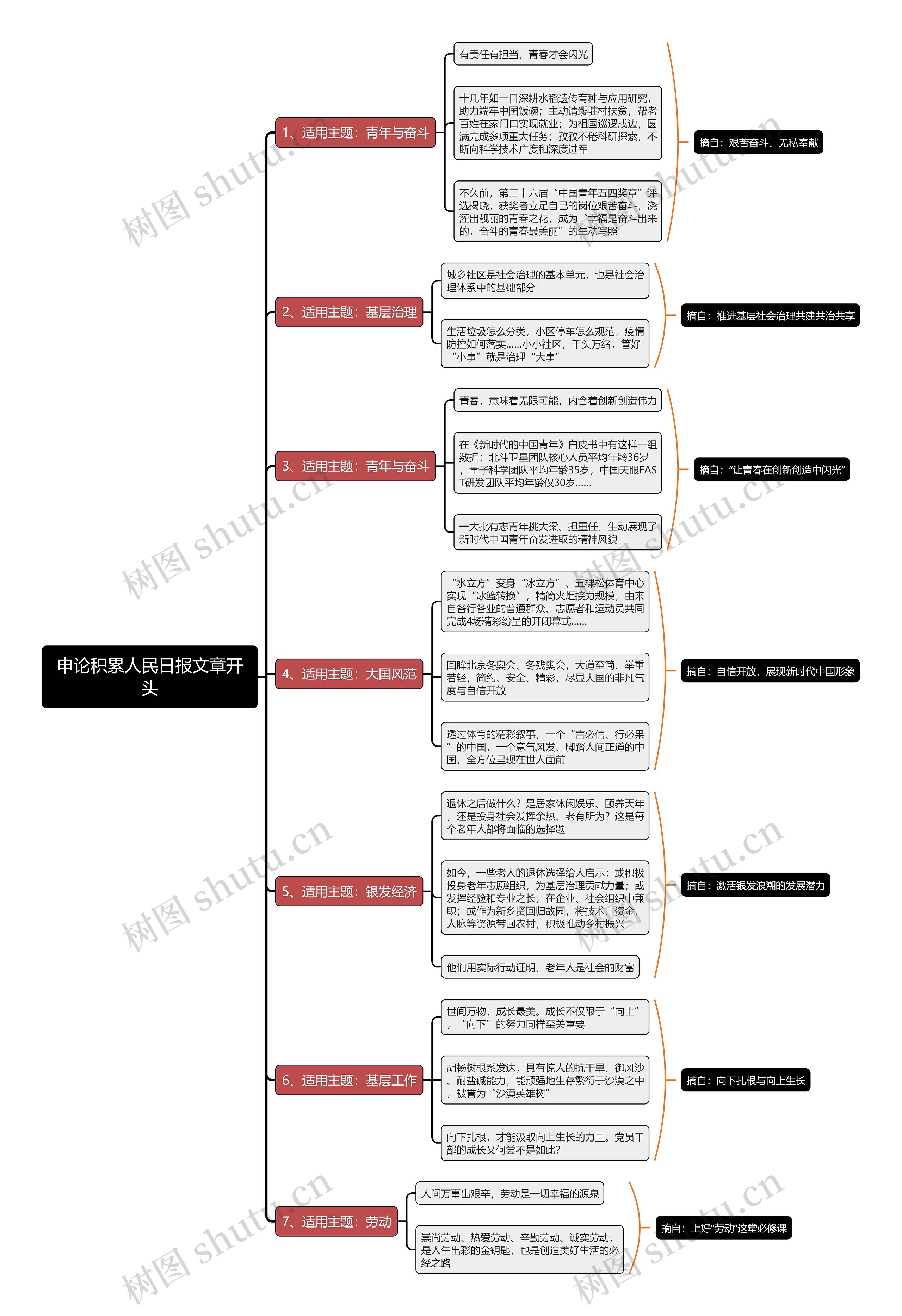 申论积累人民日报文章开头

1、适用主题：青年与奋斗

有责任有担当，青春才会闪光

十几年如一日深耕水稻遗传育种与应用研究，助力端牢中国饭碗；主动请缨驻村扶贫，帮老百姓在家门口实现就业；为祖国巡逻戍边，圆满完成多项重大任务；孜孜不倦科研探索，不断向科学技术广度和深度进军

不久前，第二十六届“中国青年五四奖章”评选揭晓，获奖者立足自己的岗位艰苦奋斗，浇灌出靓丽的青春之花，成为“幸福是奋斗出来的，奋斗的青春最美丽”的生动写照

摘自：艰苦奋斗、无私奉献

2、适用主题：基层治理

城乡社区是社会治理的基本单元，也是社会治理体系中的基础部分

生活垃圾怎么分类，小区停车怎么规范，疫情防控如何落实……小小社区，千头万绪，管好“小事”就是治理“大事”

摘自：推进基层社会治理共建共治共享

3、适用主题：青年与奋斗

青春，意味着无限可能，内含着创新创造伟力

在《新时代的中国青年》白皮书中有这样一组数据：北斗卫星团队核心人员平均年龄36岁，量子科学团队平均年龄35岁，中国天眼FAST研发团队平均年龄仅30岁……

一大批有志青年挑大梁、担重任，生动展现了新时代中国青年奋发进取的精神风貌

摘自：“让青春在创新创造中闪光”

4、适用主题：大国风范

“水立方”变身“冰立方”、五棵松体育中心实现“冰篮转换”，精简火炬接力规模，由来自各行各业的普通群众、志愿者和运动员共同完成4场精彩纷呈的开闭幕式……

回眸北京冬奥会、冬残奥会，大道至简、举重若轻，简约、安全、精彩，尽显大国的非凡气度与自信开放

透过体育的精彩叙事，一个“言必信、行必果”的中国，一个意气风发、脚踏人间正道的中国，全方位呈现在世人面前

摘自：自信开放，展现新时代中国形象

5、适用主题：银发经济

退休之后做什么？是居家休闲娱乐、颐养天年，还是投身社会发挥余热、老有所为？这是每个老年人都将面临的选择题

如今，一些老人的退休选择给人启示：或积极投身老年志愿组织，为基层治理贡献力量；或发挥经验和专业之长，在企业、社会组织中兼职；或作为新乡贤回归故园，将技术、资金、人脉等资源带回农村，积极推动乡村振兴

他们用实际行动证明，老年人是社会的财富

摘自：激活银发浪潮的发展潜力

6、适用主题：基层工作

世间万物，成长最美。成长不仅限于“向上”，“向下”的努力同样至关重要

胡杨树根系发达，具有惊人的抗干旱、御风沙、耐盐碱能力，能顽强地生存繁衍于沙漠之中，被誉为“沙漠英雄树”

向下扎根，才能汲取向上生长的力量。党员干部的成长又何尝不是如此？

摘自：向下扎根与向上生长

7、适用主题：劳动

人间万事出艰辛，劳动是一切幸福的源泉

崇尚劳动、热爱劳动、辛勤劳动、诚实劳动，是人生出彩的金钥匙，也是创造美好生活的必经之路

摘自：上好“劳动”这堂必修课

树图 shutu.cn